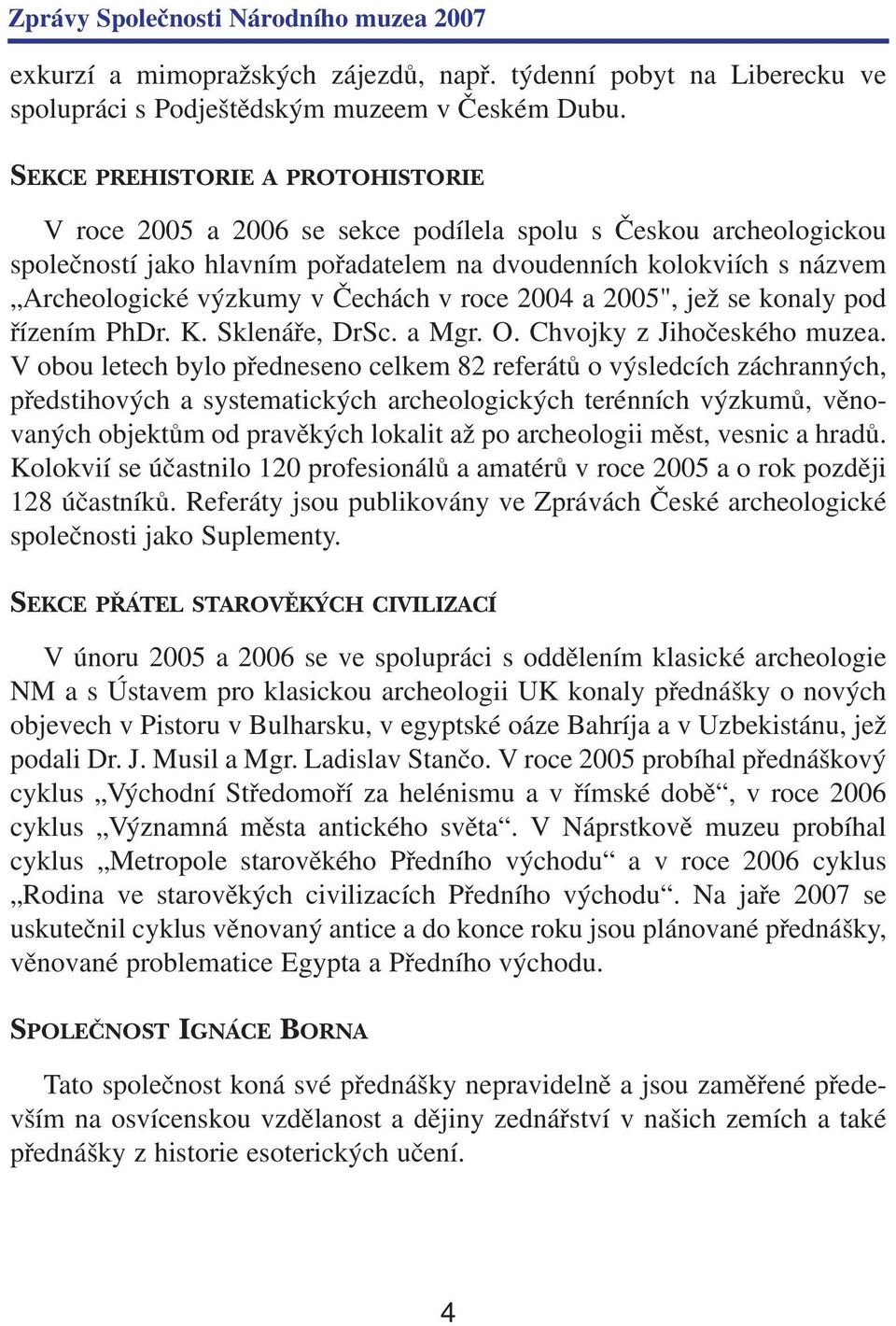 Zprávy Společnosti Národního muzea 2007

exkurzí a mimopražských zájezdů, např. týdenní pobyt na Liberecku ve spolupráci s Podještědským muzeem v Českém Dubu.

SEKCE PREHISTORIE A PROTOHISTORIE

V roce 2005 a 2006 se sekce podílela spolu s Českou archeologickou společností jako hlavním pořadatelem na dvoudenních kolokviích s názvem „Archeologické výzkumy v Čechách v roce 2004 a 2005", jež se konaly pod řízením PhDr. K. Sklenáře, DrSc. a Mgr. O. Chvojky z Jihočeského muzea. V obou letech bylo předneseno celkem 82 referátů o výsledcích záchranných, předstihových a systematických archeologických terénních výzkumů, věnovaných objektům od pravěkých lokalit až po archeologii měst, vesnic a hradů. Kolokvií se účastnilo 120 profesionálů a amatérů v roce 2005 a o rok později 128 účastníků. Referáty jsou publikovány ve Zprávách České archeologické společnosti jako Suplementy.

SEKCE PŘÁTEL STAROVĚKÝCH CIVILIZACÍ

V únoru 2005 a 2006 se ve spolupráci s oddělením klasické archeologie NM a s Ústavem pro klasickou archeologii UK konaly přednášky o nových objevech v Pistoru v Bulharsku, v egyptské oáze Bahríja a v Uzbekistánu, jež podali Dr. J. Musil a Mgr. Ladislav Stančo. V roce 2005 probíhal přednáškový cyklus „Východní Středomoří za helénismu a v římské době“, v roce 2006 cyklus „Významná města antického světa“. V Náprstkově muzeu probíhal cyklus „Metropole starověkého Předního východu“ a v roce 2006 cyklus „Rodina ve starověkých civilizacích Předního východu“. Na jaře 2007 se uskutečnil cyklus věnovaný antice a do konce roku jsou plánované přednášky, věnované problematice Egypta a Předního východu.

SPOLEČNOST IGNÁCE BORNA

Tato společnost koná své přednášky nepravidelně a jsou zaměřené především na osvícenskou vzdělanost a dějiny zednářství v našich zemích a také přednášky z historie esoterických učení.

4